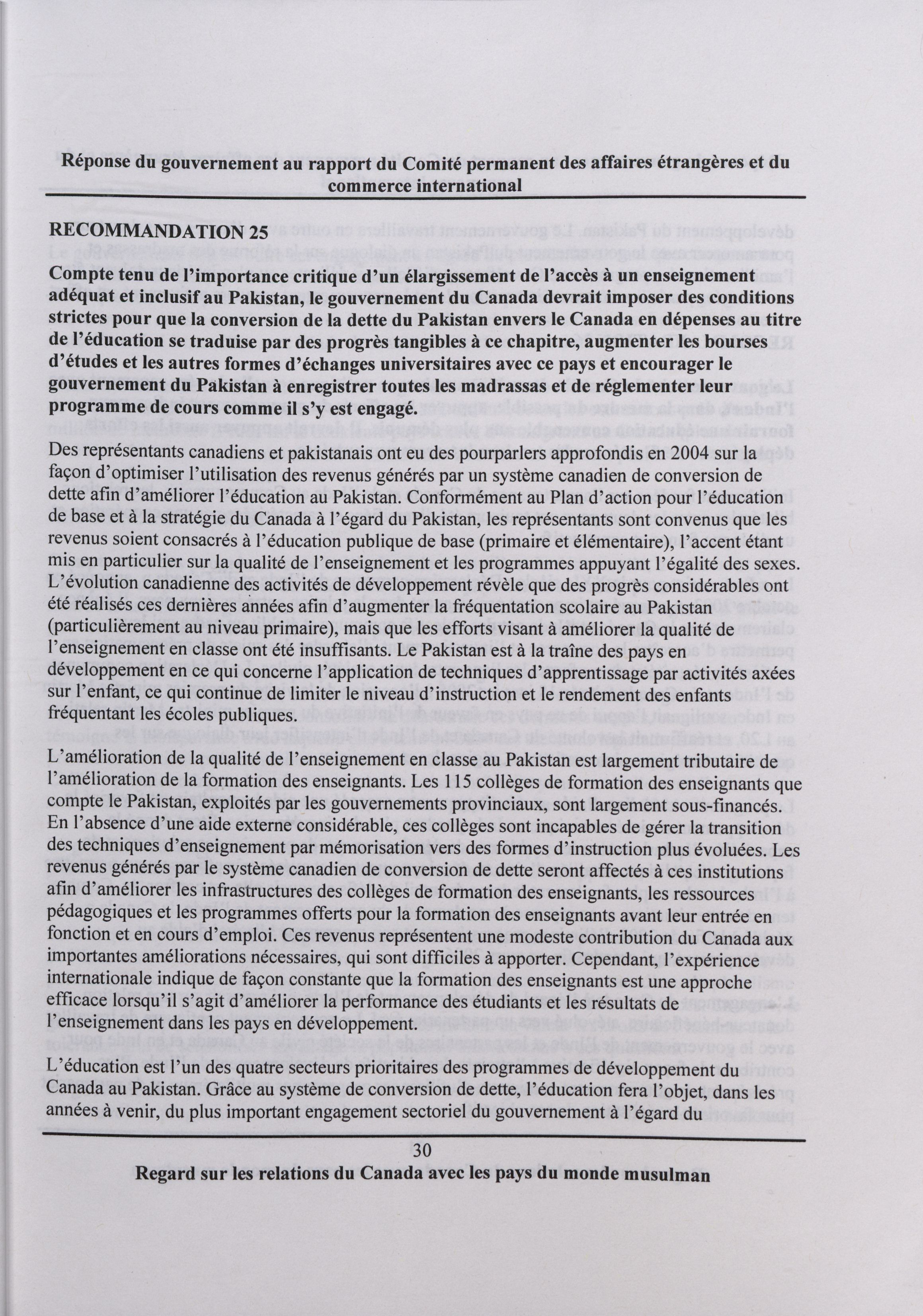 Réponse du gouvernement au rapport du Comité permanent des affaires étrangères et du commerce international

RECOMMANDATION 25

Compte tenu de l'importance critique d'un élargissement de l'accès à un enseignement adéquat et inclusif au Pakistan, le gouvernement du Canada devrait imposer des conditions strictes pour que la conversion de la dette du Pakistan envers le Canada en dépenses au titre de l'éducation se traduise par des progrès tangibles à ce chapitre, augmenter les bourses d'études et les autres formes d'échanges universitaires avec ce pays et encourager le gouvernement du Pakistan à enregistrer toutes les madrassas et de réglementer leur programme de cours comme il s'y est engagé.

Des représentants canadiens et pakistanais ont eu des pourparlers approfondis en 2004 sur la façon d'optimiser l'utilisation des revenus générés par un système canadien de conversion de dette afin d'améliorer l'éducation au Pakistan. Conformément au Plan d'action pour l'éducation de base et à la stratégie du Canada à l'égard du Pakistan, les représentants sont convenus que les revenus soient consacrés à l'éducation publique de base (primaire et élémentaire), l'accent étant mis en particulier sur la qualité de l'enseignement et les programmes appuyant l'égalité des sexes. L'évolution canadienne des activités de développement révèle que des progrès considérables ont été réalisés ces dernières années afin d'augmenter la fréquentation scolaire au Pakistan (particulièrement au niveau primaire), mais que les efforts visant à améliorer la qualité de l'enseignement en classe ont été insuffisants. Le Pakistan est à la traîne des pays en développement en ce qui concerne l'application de techniques d'apprentissage par activités axées sur l'enfant, ce qui continue de limiter le niveau d'instruction et le rendement des enfants fréquentant les écoles publiques.

L'amélioration de la qualité de l'enseignement en classe au Pakistan est largement tributaire de l'amélioration de la formation des enseignants. Les 115 collèges de formation des enseignants que compte le Pakistan, exploités par les gouvernements provinciaux, sont largement sous-financés. En l'absence d'une aide externe considérable, ces collèges sont incapables de gérer la transition des techniques d'enseignement par mémorisation vers des formes d'instruction plus évoluées. Les revenus générés par le système canadien de conversion de dette seront affectés à ces institutions afin d'améliorer les infrastructures des collèges de formation des enseignants, les ressources pédagogiques et les programmes offerts pour la formation des enseignants avant leur entrée en fonction et en cours d'emploi. Ces revenus représentent une modeste contribution du Canada aux importantes améliorations nécessaires, qui sont difficiles à apporter. Cependant, l'expérience internationale indique de façon constante que la formation des enseignants est une approche efficace lorsqu'il s'agit d'améliorer la performance des étudiants et les résultats de l'enseignement dans les pays en développement.

L'éducation est l'un des quatre secteurs prioritaires des programmes de développement du Canada au Pakistan. Grâce au système de conversion de dette, l'éducation fera l'objet, dans les années à venir, du plus important engagement sectoriel du gouvernement à l'égard du

30

Regard sur les relations du Canada avec les pays du monde musulman